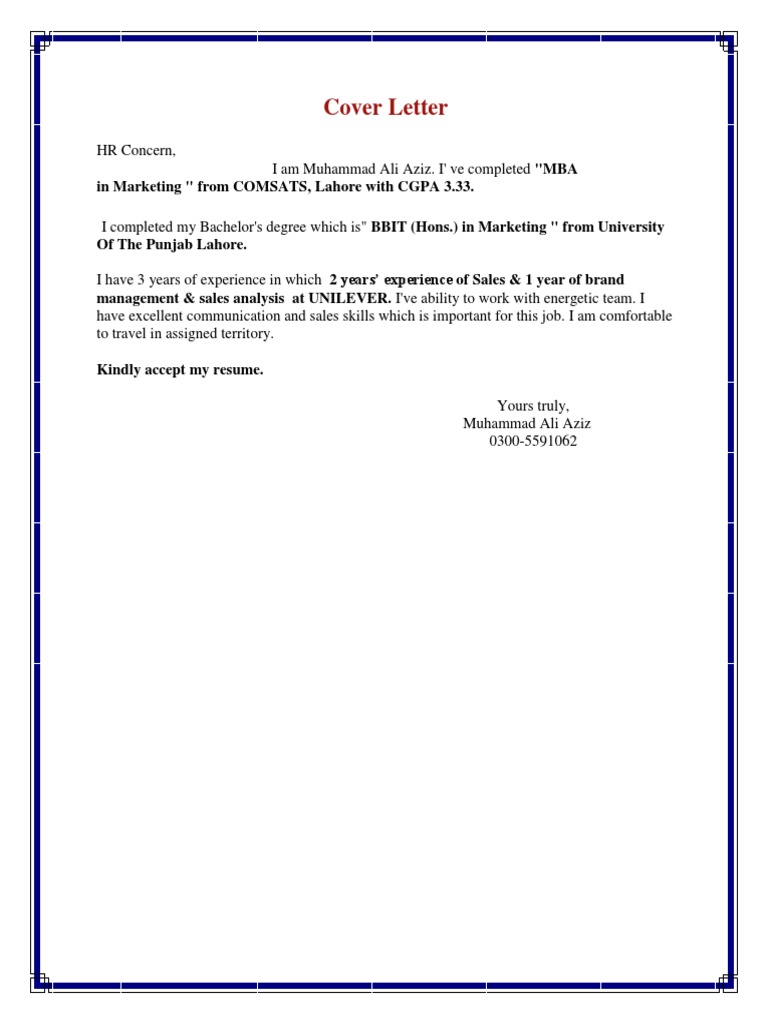 Cover Letter

HR Concern,
I am Muhammad Ali Aziz. I' ve completed "MBA in Marketing " from COMSATS, Lahore with CGPA 3.33.

I completed my Bachelor's degree which is" BBIT (Hons.) in Marketing " from University Of The Punjab Lahore.

I have 3 years of experience in which 2 years' experience of Sales & 1 year of brand management & sales analysis at UNILEVER. I've ability to work with energetic team. I have excellent communication and sales skills which is important for this job. I am comfortable to travel in assigned territory.

Kindly accept my resume.

Yours truly,
Muhammad Ali Aziz
0300-5591062